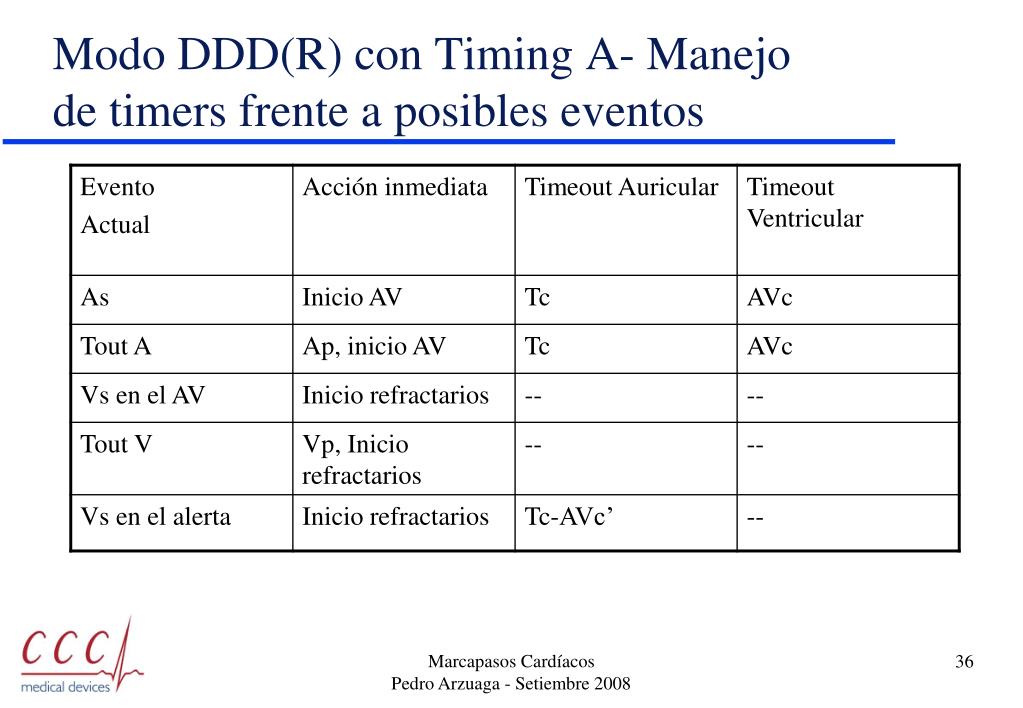 Modo DDD(R) con Timing A- Manejo de timers frente a posibles eventos

| Evento Actual | Acción inmediata | Timeout Auricular | Timeout Ventricular |
|---|---|---|---|
| As | Inicio AV | Tc | AVc |
| Tout A | Ap, inicio AV | Tc | AVc |
| Vs en el AV | Inicio refractarios | -- | -- |
| Tout V | Vp, Inicio refractarios | -- | -- |
| Vs en el alerta | Inicio refractarios | Tc-AVc’ | -- |

CCC medical devices

Marcapasos Cardíacos
Pedro Arzuaga - Setiembre 2008

36